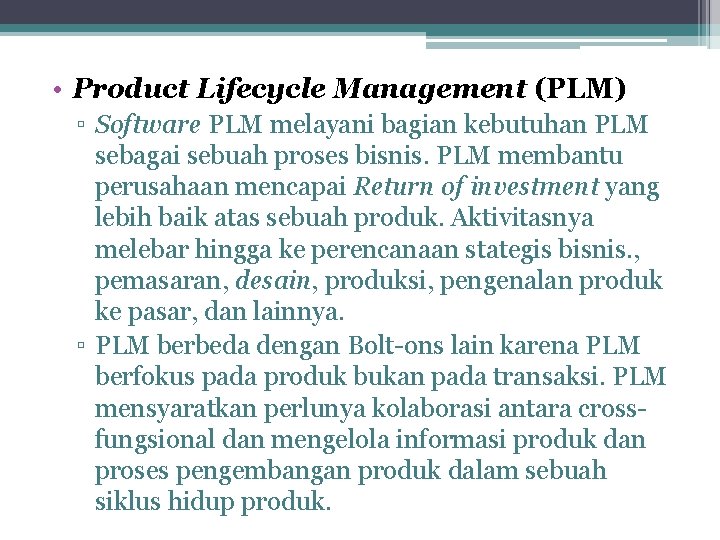 • Product Lifecycle Management (PLM)

▫ Software PLM melayani bagian kebutuhan PLM sebagai sebuah proses bisnis. PLM membantu perusahaan mencapai Return of investment yang lebih baik atas sebuah produk. Aktivitasnya melebar hingga ke perencanaan stategis bisnis., pemasaran, desain, produksi, pengenalan produk ke pasar, dan lainnya.

▫ PLM berbeda dengan Bolt-ons lain karena PLM berfokus pada produk bukan pada transaksi. PLM mensyaratkan perlunya kolaborasi antara cross-fungsional dan mengelola informasi produk dan proses pengembangan produk dalam sebuah siklus hidup produk.